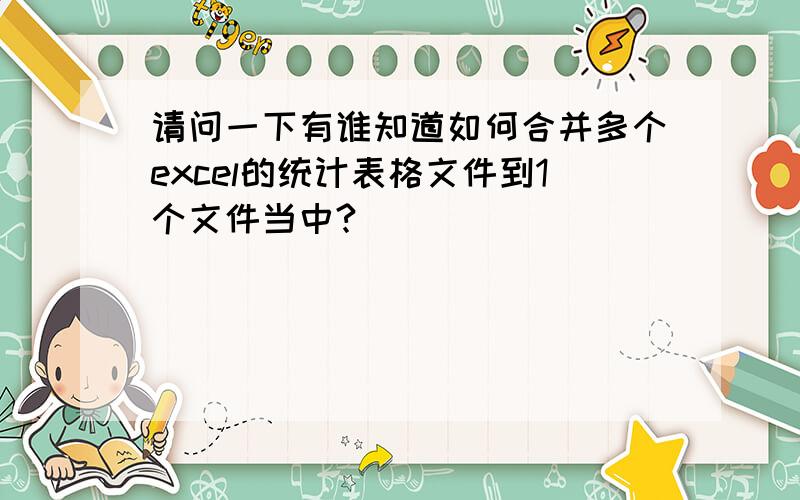 tiger

请问一下有谁知道如何合并多个excel的统计表格文件到1个文件当中?